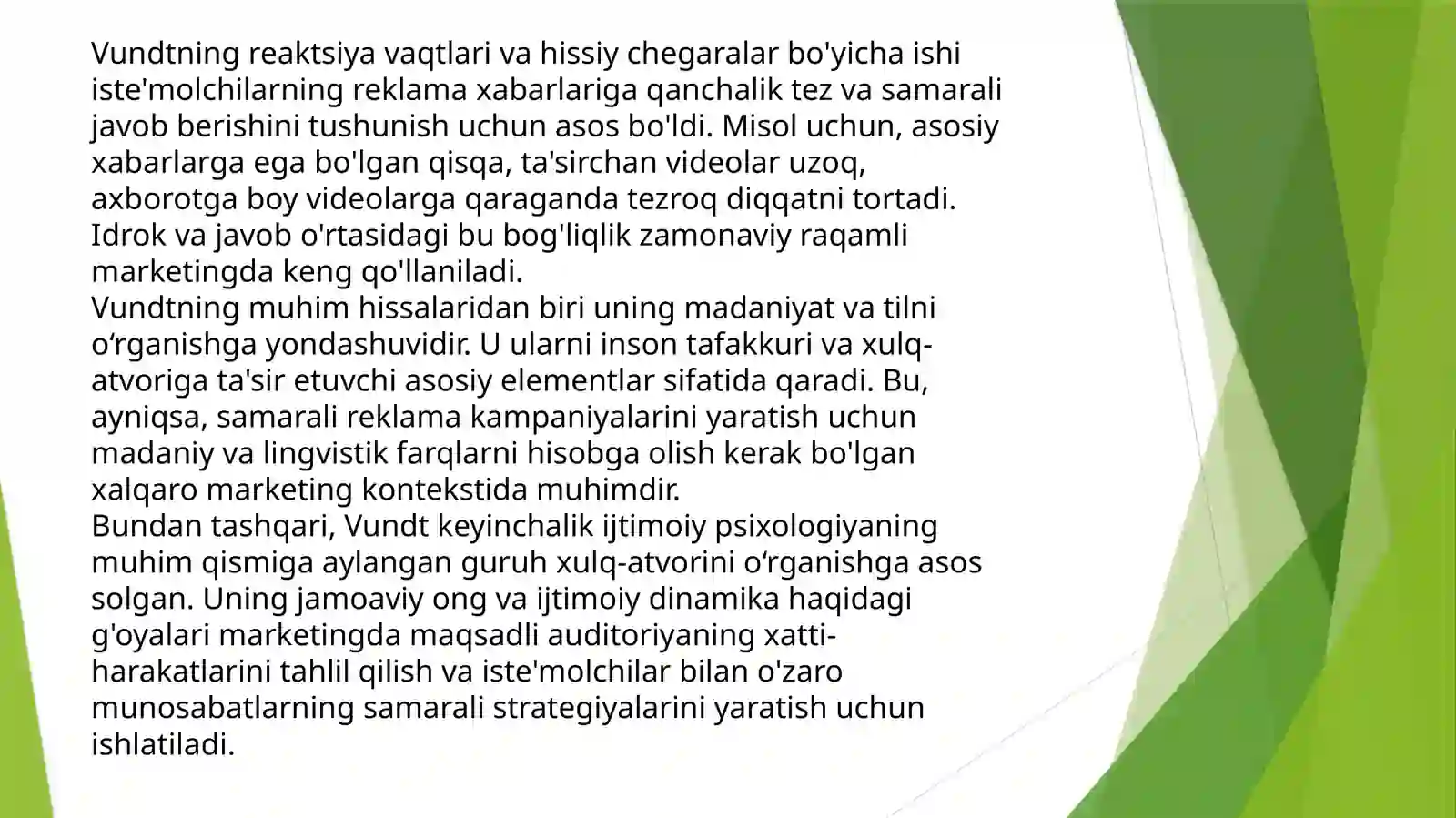 Vundtning reaktsiya vaqtlari va hissiy chegaralar bo'yicha ishi iste'molchilarning reklama xabarlariga qanchalik tez va samarali javob berishini tushunish uchun asos bo'ldi. Misol uchun, asosiy xabarlarga ega bo'lgan qisqa, ta'sirchan videolar uzoq, axborotga boy videolarga qaraganda tezroq diqqatni tortadi. Idrok va javob o'rtasidagi bu bog'liqlik zamonaviy raqamli marketingda keng qo'llaniladi.
Vundtning muhim hissalaridan biri uning madaniyat va tilni o‘rganishga yondashuvidir. U ularni inson tafakkuri va xulq-atvoriga ta'sir etuvchi asosiy elementlar sifatida qaradi. Bu, ayniqsa, samarali reklama kampaniyalarini yaratish uchun madaniy va lingvistik farqlarni hisobga olish kerak bo'lgan xalqaro marketing kontekstida muhimdir.
Bundan tashqari, Vundt keyinchalik ijtimoiy psixologiyaning muhim qismiga aylangan guruh xulq-atvorini o‘rganishga asos solgan. Uning jamoaviy ong va ijtimoiy dinamika haqidagi g'oyalari marketingda maqsadli auditoriyaning xatti-harakatlarini tahlil qilish va iste'molchilar bilan o'zaro munosabatlarning samarali strategiyalarini yaratish uchun ishlatiladi.